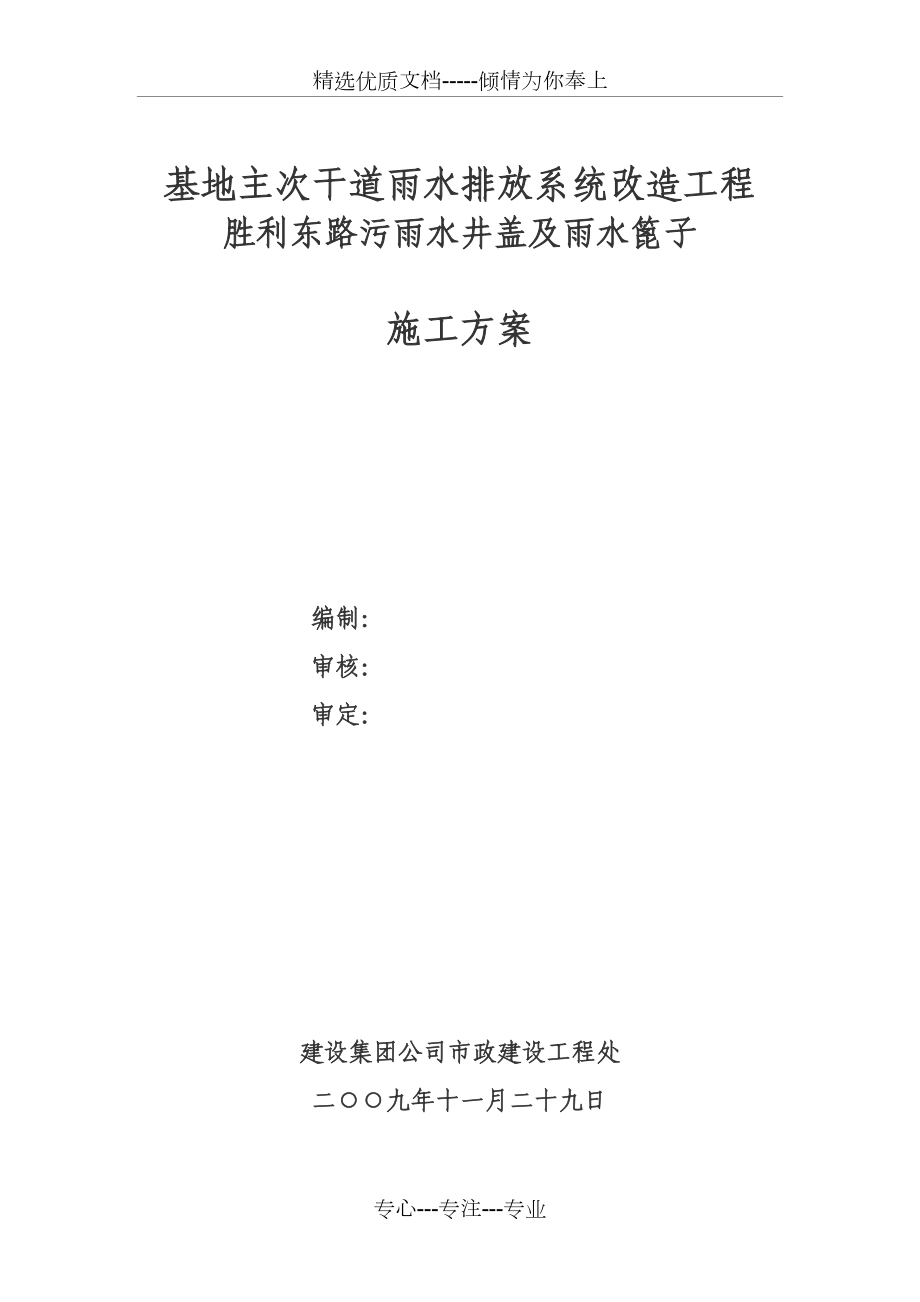 精选优质文档-----倾情为你奉上

基地主次干道雨水排放系统改造工程
胜利东路污雨水井盖及雨水篦子

施工方案

编制:
审核:
审定:

建设集团公司市政建设工程处
二〇〇九年十一月二十九日

专心---专注---专业